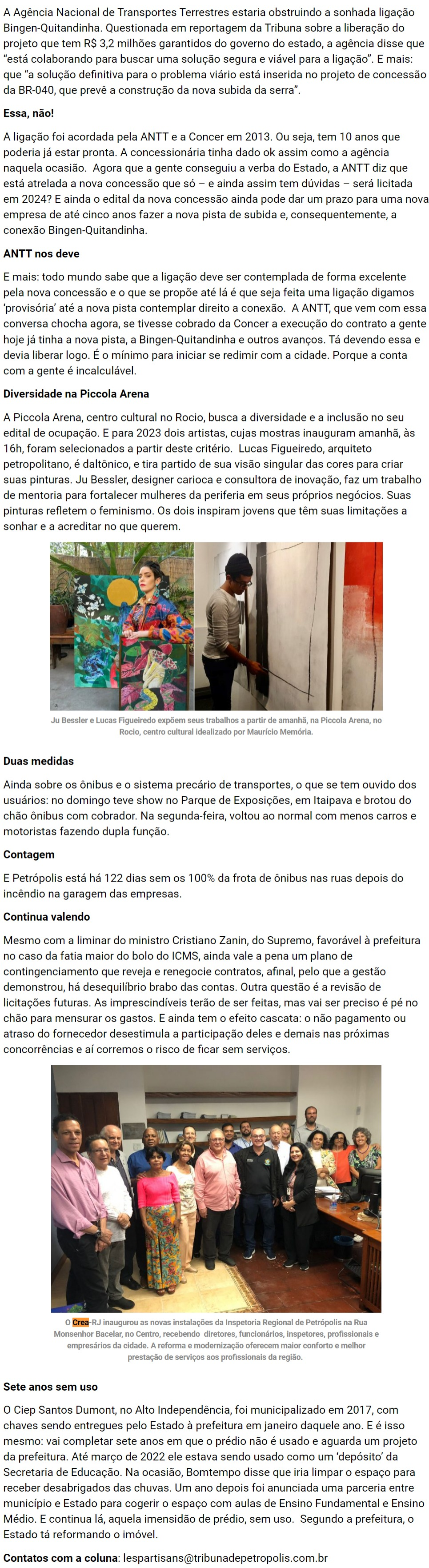 A Agência Nacional de Transportes Terrestres estaria obstruindo a sonhada ligação Bingen-Quitandinha. Questionada em reportagem da Tribuna sobre a liberação do projeto que tem R$ 3,2 milhões garantidos do governo do estado, a agência disse que "está colaborando para buscar uma solução segura e viável para a ligação". E mais: que "a solução definitiva para o problema viário está inserida no projeto de concessão da BR-040, que prevê a construção da nova subida da serra".

Essa, não!

A ligação foi acordada pela ANTT e a Concer em 2013. Ou seja, tem 10 anos que poderia já estar pronta. A concessionária tinha dado ok assim como a agência naquela ocasião. Agora que a gente conseguiu a verba do Estado, a ANTT diz que está atrelada a nova concessão que só – e ainda assim tem dúvidas – será licitada em 2024? E ainda o edital da nova concessão ainda pode dar um prazo para uma nova empresa de até cinco anos fazer a nova pista de subida e, consequentemente, a conexão Bingen-Quitandinha.

ANTT nos deve

E mais: todo mundo sabe que a ligação deve ser contemplada de forma excelente pela nova concessão e o que se propõe até lá é que seja feita uma ligação digamos 'provisória' até a nova pista contemplar direito a conexão. A ANTT, que vem com essa conversa chocha agora, se tivesse cobrado da Concer a execução do contrato a gente hoje já tinha a nova pista, a Bingen-Quitandinha e outros avanços. Tá devendo essa e devia liberar logo. É o mínimo para iniciar se redimir com a cidade. Porque a conta com a gente é incalculável.

Diversidade na Piccola Arena

A Piccola Arena, centro cultural no Rocio, busca a diversidade e a inclusão no seu edital de ocupação. E para 2023 dois artistas, cujas mostras inauguram amanhã, às 16h, foram selecionados a partir deste critério. Lucas Figueiredo, arquiteto petropolitano, é daltônico, e tira partido de sua visão singular das cores para criar suas pinturas. Ju Bessler, designer carioca e consultora de inovação, faz um trabalho de mentoria para fortalecer mulheres da periferia em seus próprios negócios. Suas pinturas refletem o feminismo. Os dois inspiram jovens que têm suas limitações a sonhar e a acreditar no que querem.

Ju Bessler e Lucas Figueiredo expõem seus trabalhos a partir de amanhã, na Piccola Arena, no Rocio, centro cultural idealizado por Maurício Memória.

Duas medidas

Ainda sobre os ônibus e o sistema precário de transportes, o que se tem ouvido dos usuários: no domingo teve show no Parque de Exposições, em Itaipava e brotou do chão ônibus com cobrador. Na segunda-feira, voltou ao normal com menos carros e motoristas fazendo dupla função.

Contagem

E Petrópolis está há 122 dias sem os 100% da frota de ônibus nas ruas depois do incêndio na garagem das empresas.

Continua valendo

Mesmo com a liminar do ministro Cristiano Zanin, do Supremo, favorável à prefeitura no caso da fatia maior do bolo do ICMS, ainda vale a pena um plano de contingenciamento que reveja e renegocie contratos, afinal, pelo que a gestão demonstrou, há desequilíbrio brabo das contas. Outra questão é a revisão de licitações futuras. As imprescindíveis terão de ser feitas, mas vai ser preciso é pé no chão para mensurar os gastos. E ainda tem o efeito cascata: o não pagamento ou atraso do fornecedor desestimula a participação deles e demais nas próximas concorrências e aí corremos o risco de ficar sem serviços.

O Crea-RJ inaugurou as novas instalações da Inspetoria Regional de Petrópolis na Rua Monsenhor Bacelar, no Centro, recebendo diretores, funcionários, inspetores, profissionais e empresários da cidade. A reforma e modernização oferecem maior conforto e melhor prestação de serviços aos profissionais da região.

Sete anos sem uso

O Ciep Santos Dumont, no Alto Independência, foi municipalizado em 2017, com chaves sendo entregues pelo Estado à prefeitura em janeiro daquele ano. E é isso mesmo: vai completar sete anos em que o prédio não é usado e aguarda um projeto da prefeitura. Até março de 2022 ele estava sendo usado como um 'depósito' da Secretaria de Educação. Na ocasião, Bomtempo disse que iria limpar o espaço para receber desabrigados das chuvas. Um ano depois foi anunciada uma parceria entre município e Estado para cogerir o espaço com aulas de Ensino Fundamental e Ensino Médio. E continua lá, aquela imensidão de prédio, sem uso. Segundo a prefeitura, o Estado tá reformando o imóvel.

Contatos com a coluna: lespartisans@tribunadepetropolis.com.br